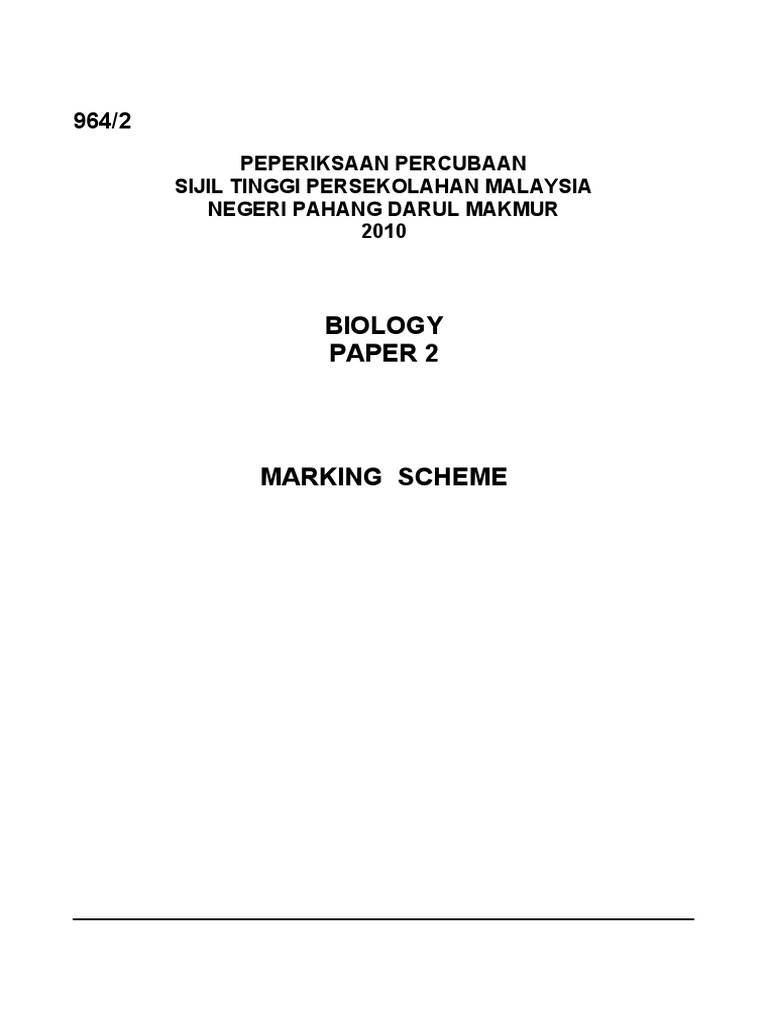 964/2

PEPERIKSAAN PERCUBAAN
SIJIL TINGGI PERSEKOLAHAN MALAYSIA
NEGERI PAHANG DARUL MAKMUR
2010

BIOLOGY
PAPER 2

MARKING SCHEME